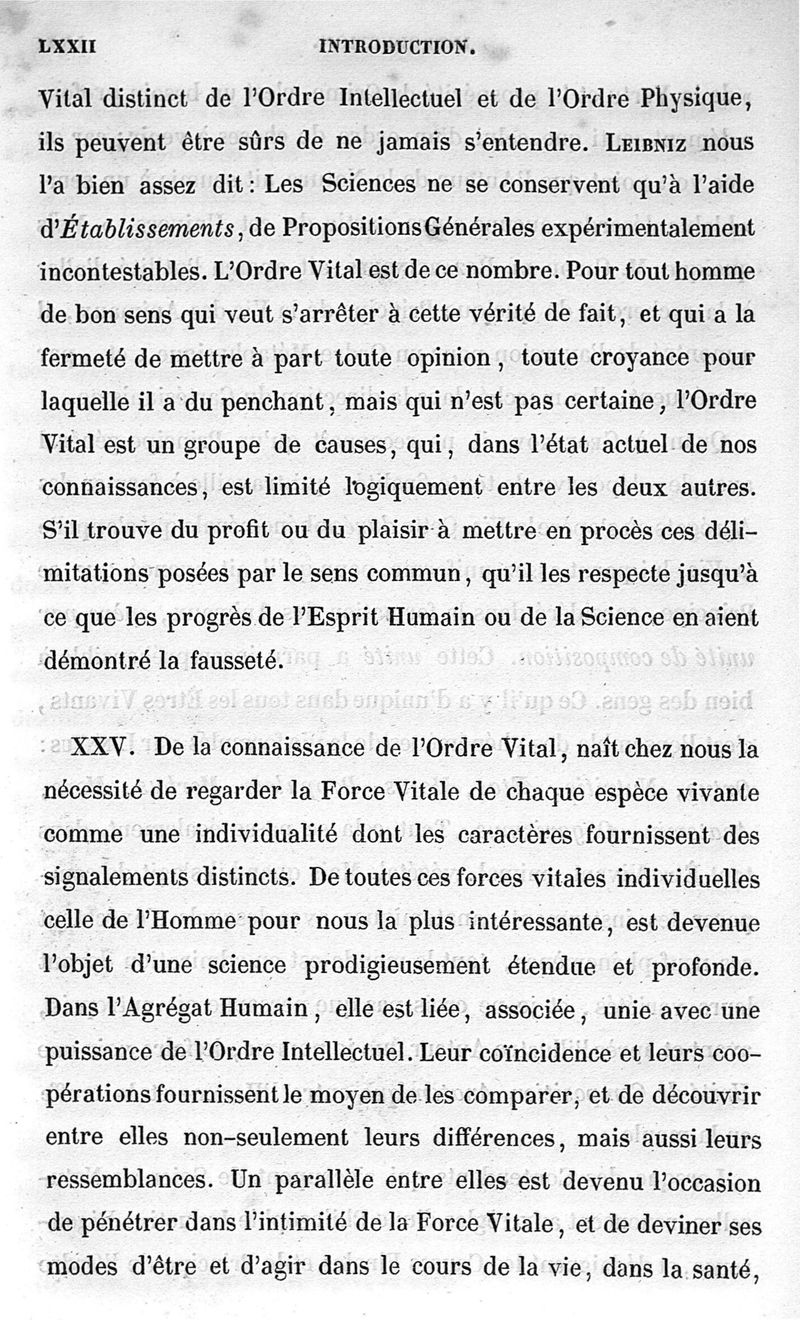 LXXII INTRODUCTION.

Vital distinct de l'Ordre Intellectuel et de l'Ordre Physique, ils peuvent être sûrs de ne jamais s'entendre. LEIBNIZ nous l'a bien assez dit : Les Sciences ne se conservent qu'à l'aide d'Établissements, de Propositions Générales expérimentalement incontestables. L'Ordre Vital est de ce nombre. Pour tout homme de bon sens qui veut s'arrêter à cette vérité de fait, et qui a la fermeté de mettre à part toute opinion, toute croyance pour laquelle il a du penchant, mais qui n'est pas certaine, l'Ordre Vital est un groupe de causes, qui, dans l'état actuel de nos connaissances, est limité logiquement entre les deux autres. S'il trouve du profit ou du plaisir à mettre en procès ces délimitations posées par le sens commun, qu'il les respecte jusqu'à ce que les progrès de l'Esprit Humain ou de la Science en aient démontré la fausseté.

XXV. De la connaissance de l'Ordre Vital, naît chez nous la nécessité de regarder la Force Vitale de chaque espèce vivante comme une individualité dont les caractères fournissent des signalements distincts. De toutes ces forces vitales individuelles celle de l'Homme pour nous la plus intéressante, est devenue l'objet d'une science prodigieusement étendue et profonde. Dans l'Agrégat Humain, elle est liée, associée, unie avec une puissance de l'Ordre Intellectuel. Leur coïncidence et leurs coopérations fournissent le moyen de les comparer, et de découvrir entre elles non-seulement leurs différences, mais aussi leurs ressemblances. Un parallèle entre elles est devenu l'occasion de pénétrer dans l'intimité de la Force Vitale, et de deviner ses modes d'être et d'agir dans le cours de la vie, dans la santé,